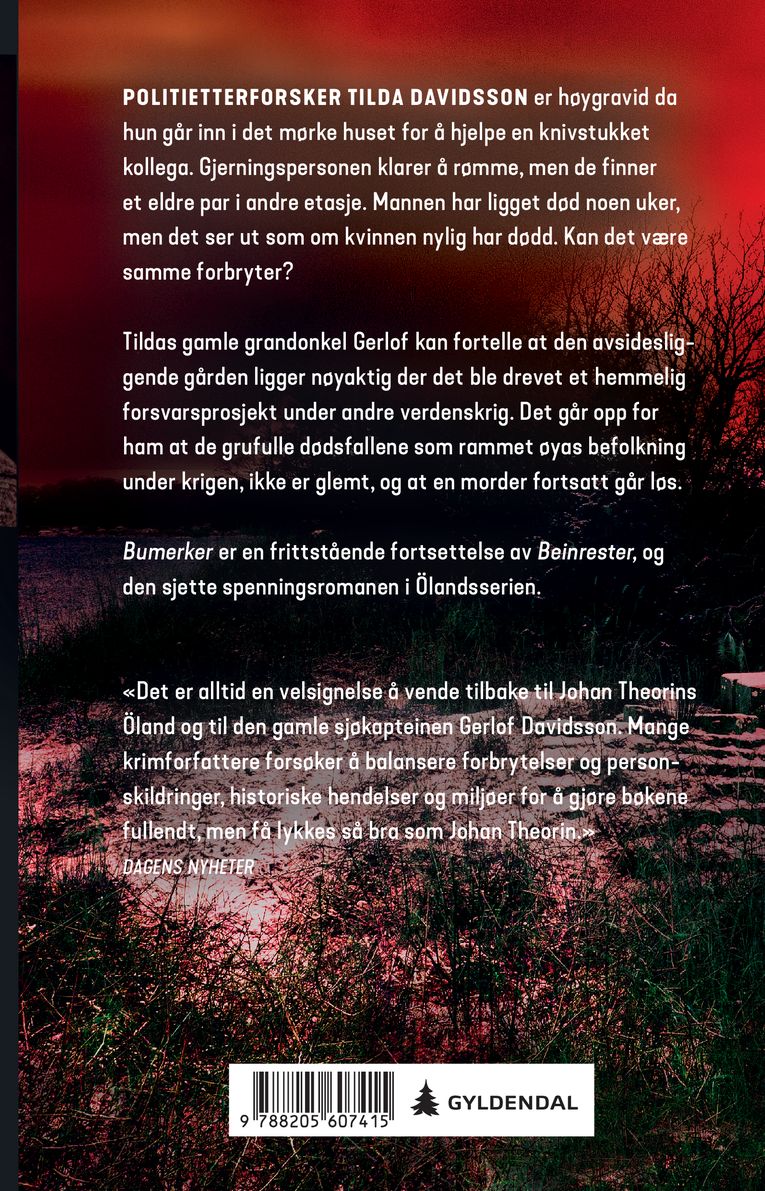 POLITIETTERFORSKER TILDA DAVIDSSON er høygravid da hun går inn i det mørke huset for å hjelpe en knivstukket kollega. Gjerningspersonen klarer å rømme, men de finner et eldre par i andre etasje. Mannen har ligget død noen uker, men det ser ut som om kvinnen nylig har dødd. Kan det være samme forbryter?

Tildas gamle grandonkel Gerlof kan fortelle at den avsidesliggende gården ligger nøyaktig der det ble drevet et hemmelig forsvarsprosjekt under andre verdenskrig. Det går opp for ham at de grufulle dødsfallene som rammet øyas befolkning under krigen, ikke er glemt, og at en morder fortsatt går løs.

Bumerker er en frittstående fortsettelse av Beinrester, og den sjette spenningsromanen i Ölandsserien.

«Det er alltid en velsignelse å vende tilbake til Johan Theorins Öland og til den gamle sjøkapteinen Gerlof Davidsson. Mange krimforfattere forsøker å balansere forbrytelser og personskildringer, historiske hendelser og miljøer for å gjøre bøkene fullendt, men få lykkes så bra som Johan Theorin.»
DAGENS NYHETER

9 788205 607415

GYLDENDAL